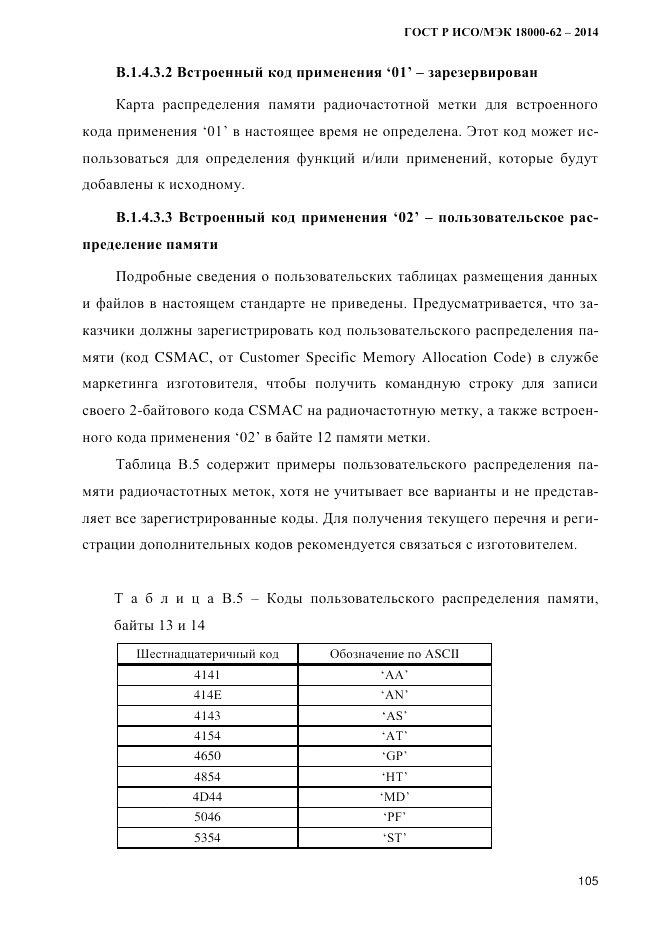 ГОСТ Р ИСО/МЭК 18000-62 – 2014

В.1.4.3.2 Встроенный код применения ‘01’ – зарезервирован

Карта распределения памяти радиочастотной метки для встроенного кода применения ‘01’ в настоящее время не определена. Этот код может использоваться для определения функций и/или применений, которые будут добавлены к исходному.

В.1.4.3.3 Встроенный код применения ‘02’ – пользовательское распределение памяти

Подробные сведения о пользовательских таблицах размещения данных и файлов в настоящем стандарте не приведены. Предусматривается, что заказчики должны зарегистрировать код пользовательского распределения памяти (код CSMAC, от Customer Specific Memory Allocation Code) в службе маркетинга изготовителя, чтобы получить командную строку для записи своего 2-байтового кода CSMAC на радиочастотную метку, а также встроенного кода применения ‘02’ в байте 12 памяти метки.

Таблица В.5 содержит примеры пользовательского распределения памяти радиочастотных меток, хотя не учитывает все варианты и не представляет все зарегистрированные коды. Для получения текущего перечня и регистрации дополнительных кодов рекомендуется связаться с изготовителем.

Т а б л и ц а В.5 – Коды пользовательского распределения памяти, байты 13 и 14

| Шестнадцатеричный код | Обозначение по ASCII |
|---|---|
| 4141 | ‘AA’ |
| 414E | ‘AN’ |
| 4143 | ‘AS’ |
| 4154 | ‘AT’ |
| 4650 | ‘GP’ |
| 4854 | ‘HT’ |
| 4D44 | ‘MD’ |
| 5046 | ‘PF’ |
| 5354 | ‘ST’ |

105